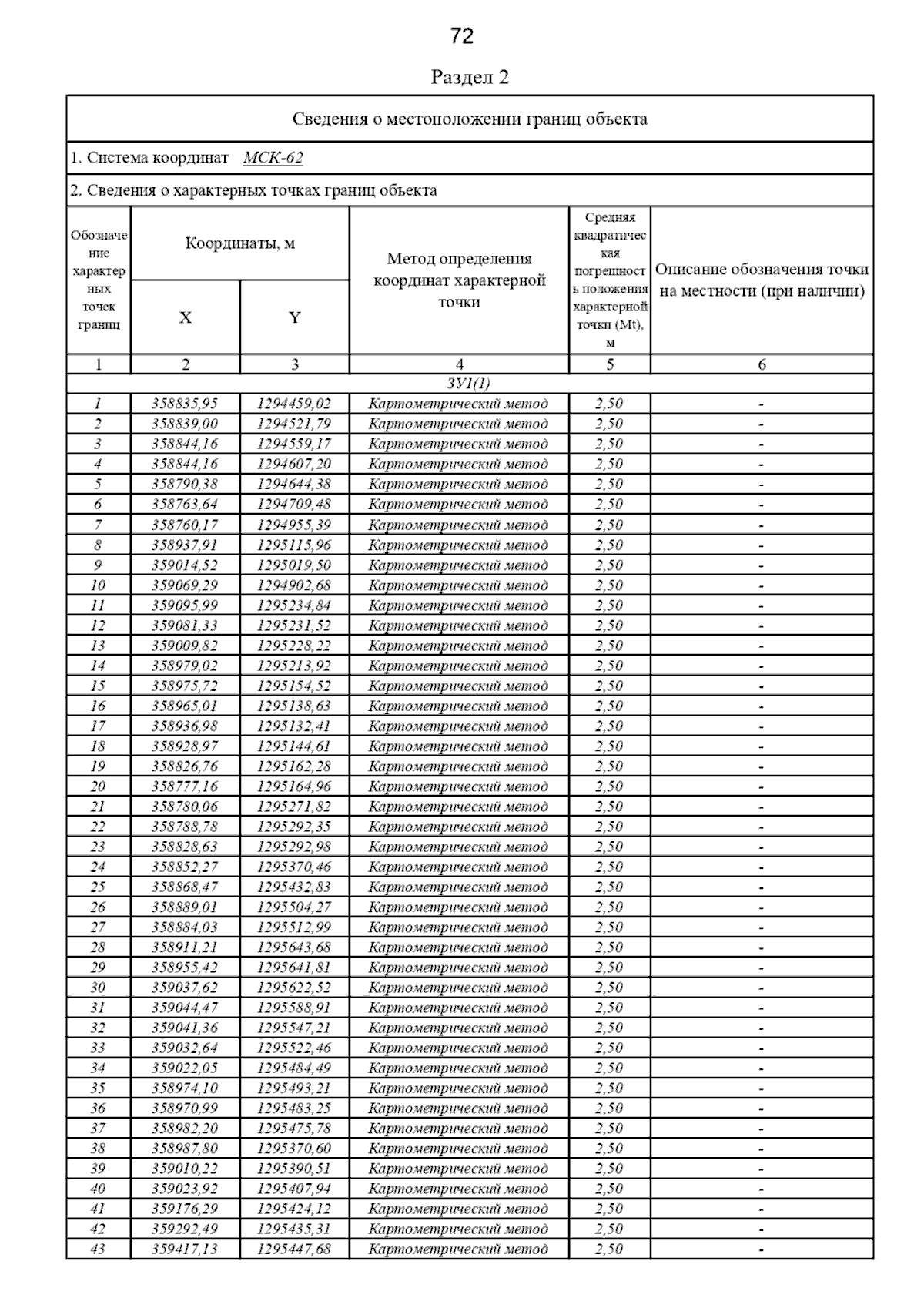 72

Раздел 2

Сведения о местоположении границ объекта

1. Система координат МСК-62

2. Сведения о характерных точках границ объекта

| Обозначение характерных точек границ | Координаты, м X | Координаты, м Y | Метод определения координат характерной точки | Средняя квадратическая погрешность положения характерной точки (Mt), м | Описание обозначения точки на местности (при наличии) |
|---|---|---|---|---|---|
| 1 | 2 | 3 | 4 | 5 | 6 |
| ЗУ1(1) | | | | | |
| 1 | 358835,95 | 1294459,02 | Картометрический метод | 2,50 | - |
| 2 | 358839,00 | 1294521,79 | Картометрический метод | 2,50 | - |
| 3 | 358844,16 | 1294559,17 | Картометрический метод | 2,50 | - |
| 4 | 358844,16 | 1294607,20 | Картометрический метод | 2,50 | - |
| 5 | 358790,38 | 1294644,38 | Картометрический метод | 2,50 | - |
| 6 | 358763,64 | 1294709,48 | Картометрический метод | 2,50 | - |
| 7 | 358760,17 | 1294955,39 | Картометрический метод | 2,50 | - |
| 8 | 358937,91 | 1295115,96 | Картометрический метод | 2,50 | - |
| 9 | 359014,52 | 1295019,50 | Картометрический метод | 2,50 | - |
| 10 | 359069,29 | 1294902,68 | Картометрический метод | 2,50 | - |
| 11 | 359095,99 | 1295234,84 | Картометрический метод | 2,50 | - |
| 12 | 359081,33 | 1295231,52 | Картометрический метод | 2,50 | - |
| 13 | 359009,82 | 1295228,22 | Картометрический метод | 2,50 | - |
| 14 | 358979,02 | 1295213,92 | Картометрический метод | 2,50 | - |
| 15 | 358975,72 | 1295154,52 | Картометрический метод | 2,50 | - |
| 16 | 358965,01 | 1295138,63 | Картометрический метод | 2,50 | - |
| 17 | 358936,98 | 1295132,41 | Картометрический метод | 2,50 | - |
| 18 | 358928,97 | 1295144,61 | Картометрический метод | 2,50 | - |
| 19 | 358826,76 | 1295162,28 | Картометрический метод | 2,50 | - |
| 20 | 358777,16 | 1295164,96 | Картометрический метод | 2,50 | - |
| 21 | 358780,06 | 1295271,82 | Картометрический метод | 2,50 | - |
| 22 | 358788,78 | 1295292,35 | Картометрический метод | 2,50 | - |
| 23 | 358828,63 | 1295292,98 | Картометрический метод | 2,50 | - |
| 24 | 358852,27 | 1295370,46 | Картометрический метод | 2,50 | - |
| 25 | 358868,47 | 1295432,83 | Картометрический метод | 2,50 | - |
| 26 | 358889,01 | 1295504,27 | Картометрический метод | 2,50 | - |
| 27 | 358884,03 | 1295512,99 | Картометрический метод | 2,50 | - |
| 28 | 358911,21 | 1295643,68 | Картометрический метод | 2,50 | - |
| 29 | 358955,42 | 1295641,81 | Картометрический метод | 2,50 | - |
| 30 | 359037,62 | 1295622,52 | Картометрический метод | 2,50 | - |
| 31 | 359044,47 | 1295588,91 | Картометрический метод | 2,50 | - |
| 32 | 359041,36 | 1295547,21 | Картометрический метод | 2,50 | - |
| 33 | 359032,64 | 1295522,46 | Картометрический метод | 2,50 | - |
| 34 | 359022,05 | 1295484,49 | Картометрический метод | 2,50 | - |
| 35 | 358974,10 | 1295493,21 | Картометрический метод | 2,50 | - |
| 36 | 358970,99 | 1295483,25 | Картометрический метод | 2,50 | - |
| 37 | 358982,20 | 1295475,78 | Картометрический метод | 2,50 | - |
| 38 | 358987,80 | 1295370,60 | Картометрический метод | 2,50 | - |
| 39 | 359010,22 | 1295390,51 | Картометрический метод | 2,50 | - |
| 40 | 359023,92 | 1295407,94 | Картометрический метод | 2,50 | - |
| 41 | 359176,29 | 1295424,12 | Картометрический метод | 2,50 | - |
| 42 | 359292,49 | 1295435,31 | Картометрический метод | 2,50 | - |
| 43 | 359417,13 | 1295447,68 | Картометрический метод | 2,50 | - |